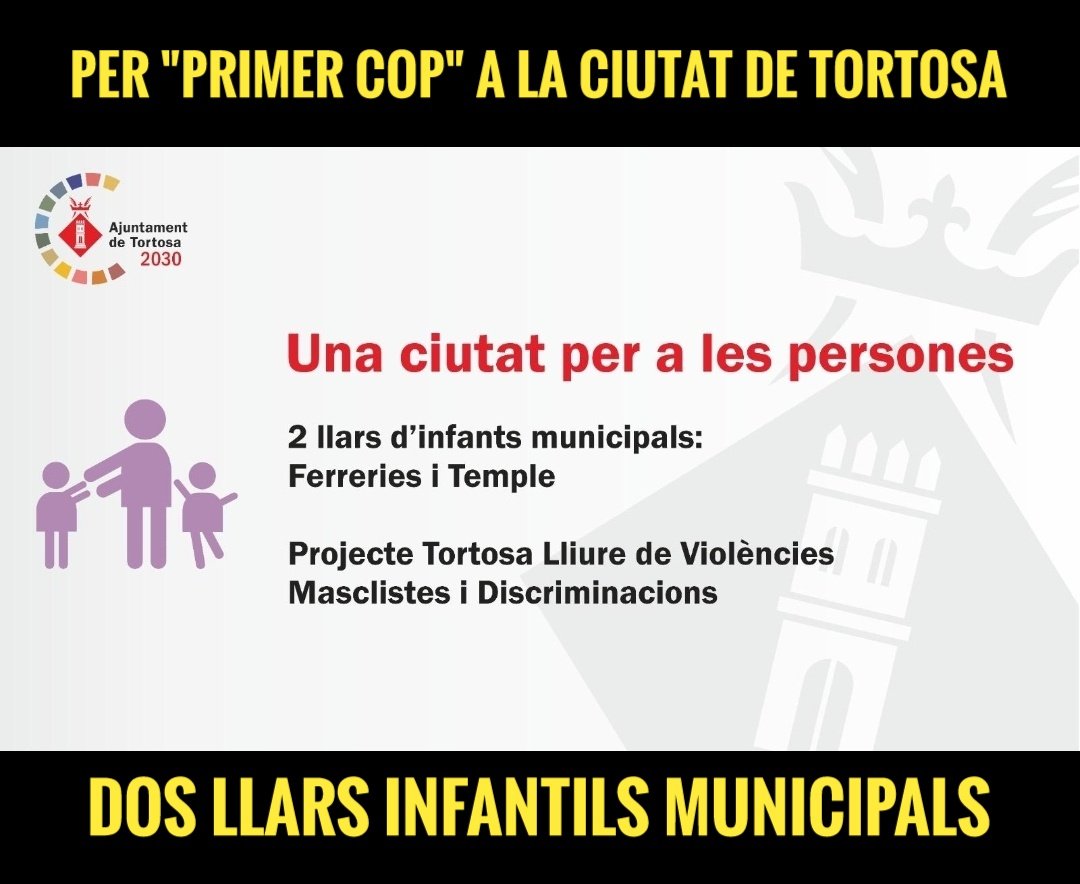 PER "PRIMER COP" A LA CIUTAT DE TORTOSA

Ajuntament de Tortosa 2030

Una ciutat per a les persones

2 llars d'infants municipals:
Ferreries i Temple

Projecte Tortosa Lliure de Violències Masclistes i Discriminacions

DOS LLARS INFANTILS MUNICIPALS